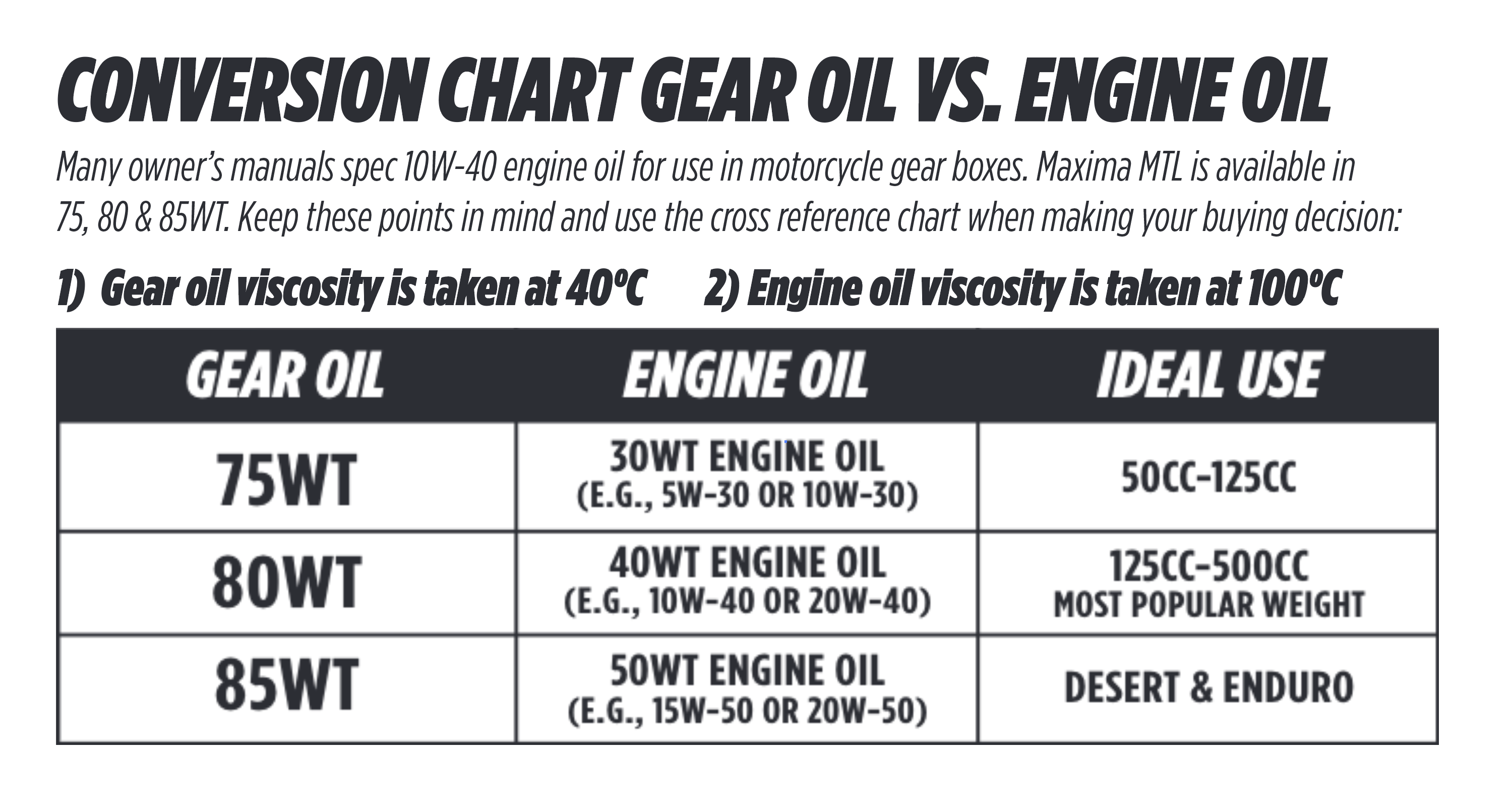 CONVERSION CHART GEAR OIL VS. ENGINE OIL

Many owner's manuals spec 10W-40 engine oil for use in motorcycle gear boxes. Maxima MTL is available in 75, 80 & 85WT. Keep these points in mind and use the cross reference chart when making your buying decision:

1) Gear oil viscosity is taken at 40ºC 2) Engine oil viscosity is taken at 100ºC

| GEAR OIL | ENGINE OIL | IDEAL USE |
|---|---|---|
| 75WT | 30WT ENGINE OIL (E.G., 5W-30 OR 10W-30) | 50CC-125CC |
| 80WT | 40WT ENGINE OIL (E.G., 10W-40 OR 20W-40) | 125CC-500CC MOST POPULAR WEIGHT |
| 85WT | 50WT ENGINE OIL (E.G., 15W-50 OR 20W-50) | DESERT & ENDURO |